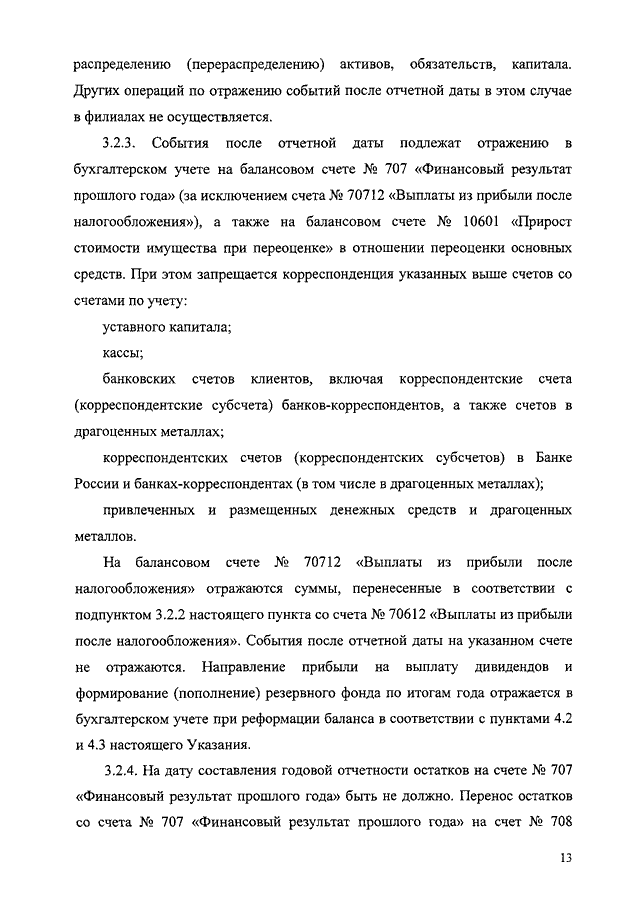 распределению (перераспределению) активов, обязательств, капитала. Других операций по отражению событий после отчетной даты в этом случае в филиалах не осуществляется.

3.2.3. События после отчетной даты подлежат отражению в бухгалтерском учете на балансовом счете № 707 «Финансовый результат прошлого года» (за исключением счета № 70712 «Выплаты из прибыли после налогообложения»), а также на балансовом счете № 10601 «Прирост стоимости имущества при переоценке» в отношении переоценки основных средств. При этом запрещается корреспонденция указанных выше счетов со счетами по учету:

уставного капитала;

кассы;

банковских счетов клиентов, включая корреспондентские счета (корреспондентские субсчета) банков-корреспондентов, а также счетов в драгоценных металлах;

корреспондентских счетов (корреспондентских субсчетов) в Банке России и банках-корреспондентах (в том числе в драгоценных металлах);

привлеченных и размещенных денежных средств и драгоценных металлов.

На балансовом счете № 70712 «Выплаты из прибыли после налогообложения» отражаются суммы, перенесенные в соответствии с подпунктом 3.2.2 настоящего пункта со счета № 70612 «Выплаты из прибыли после налогообложения». События после отчетной даты на указанном счете не отражаются. Направление прибыли на выплату дивидендов и формирование (пополнение) резервного фонда по итогам года отражается в бухгалтерском учете при реформации баланса в соответствии с пунктами 4.2 и 4.3 настоящего Указания.

3.2.4. На дату составления годовой отчетности остатков на счете № 707 «Финансовый результат прошлого года» быть не должно. Перенос остатков со счета № 707 «Финансовый результат прошлого года» на счет № 708

13